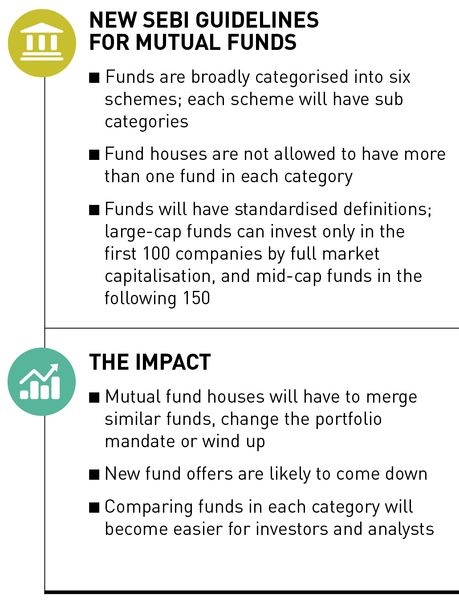 NEW SEBI GUIDELINES FOR MUTUAL FUNDS

■ Funds are broadly categorised into six schemes; each scheme will have sub categories

■ Fund houses are not allowed to have more than one fund in each category

■ Funds will have standardised definitions; large-cap funds can invest only in the first 100 companies by full market capitalisation, and mid-cap funds in the following 150

THE IMPACT

■ Mutual fund houses will have to merge similar funds, change the portfolio mandate or wind up

■ New fund offers are likely to come down

■ Comparing funds in each category will become easier for investors and analysts